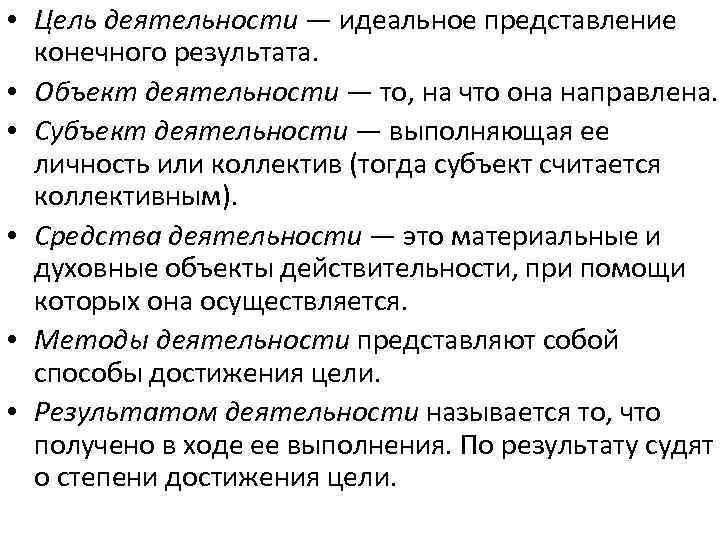 • Цель деятельности — идеальное представление конечного результата.
• Объект деятельности — то, на что она направлена.
• Субъект деятельности — выполняющая ее личность или коллектив (тогда субъект считается коллективным).
• Средства деятельности — это материальные и духовные объекты действительности, при помощи которых она осуществляется.
• Методы деятельности представляют собой способы достижения цели.
• Результатом деятельности называется то, что получено в ходе ее выполнения. По результату судят о степени достижения цели.